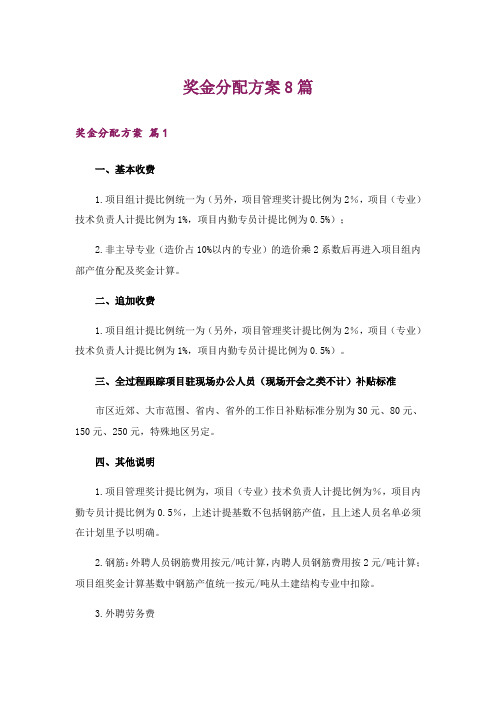 奖金分配方案8篇

奖金分配方案 篇1

一、基本收费

1.项目组计提比例统一为（另外，项目管理奖计提比例为2%，项目（专业）技术负责人计提比例为1%，项目内勤专员计提比例为0.5%）；

2.非主导专业（造价占10%以内的专业）的造价乘2系数后再进入项目组内部产值分配及奖金计算。

二、追加收费

1.项目组计提比例统一为（另外，项目管理奖计提比例为2%，项目（专业）技术负责人计提比例为1%，项目内勤专员计提比例为0.5%）。

三、全过程跟踪项目驻现场办公人员（现场开会之类不计）补贴标准

市区近郊、大市范围、省内、省外的工作日补贴标准分别为30元、80元、150元、250元，特殊地区另定。

四、其他说明

1.项目管理奖计提比例为，项目（专业）技术负责人计提比例为%，项目内勤专员计提比例为0.5%，上述计提基数不包括钢筋产值，且上述人员名单必须在计划里予以明确。

2.钢筋：外聘人员钢筋费用按元/吨计算，内聘人员钢筋费用按2元/吨计算；项目组奖金计算基数中钢筋产值统一按元/吨从土建结构专业中扣除。

3.外聘劳务费